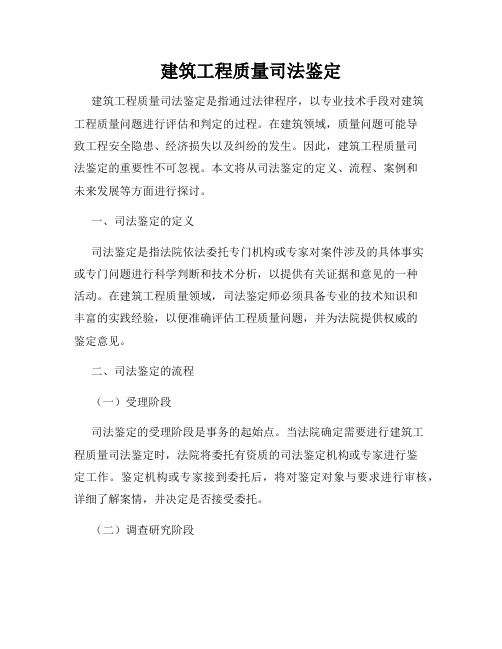 建筑工程质量司法鉴定

建筑工程质量司法鉴定是指通过法律程序，以专业技术手段对建筑工程质量问题进行评估和判定的过程。在建筑领域，质量问题可能导致工程安全隐患、经济损失以及纠纷的发生。因此，建筑工程质量司法鉴定的重要性不可忽视。本文将从司法鉴定的定义、流程、案例和未来发展等方面进行探讨。

一、司法鉴定的定义

司法鉴定是指法院依法委托专门机构或专家对案件涉及的具体事实或专门问题进行科学判断和技术分析，以提供有关证据和意见的一种活动。在建筑工程质量领域，司法鉴定师必须具备专业的技术知识和丰富的实践经验，以便准确评估工程质量问题，并为法院提供权威的鉴定意见。

二、司法鉴定的流程

（一）受理阶段

司法鉴定的受理阶段是事务的起始点。当法院确定需要进行建筑工程质量司法鉴定时，法院将委托有资质的司法鉴定机构或专家进行鉴定工作。鉴定机构或专家接到委托后，将对鉴定对象与要求进行审核，详细了解案情，并决定是否接受委托。

（二）调查研究阶段